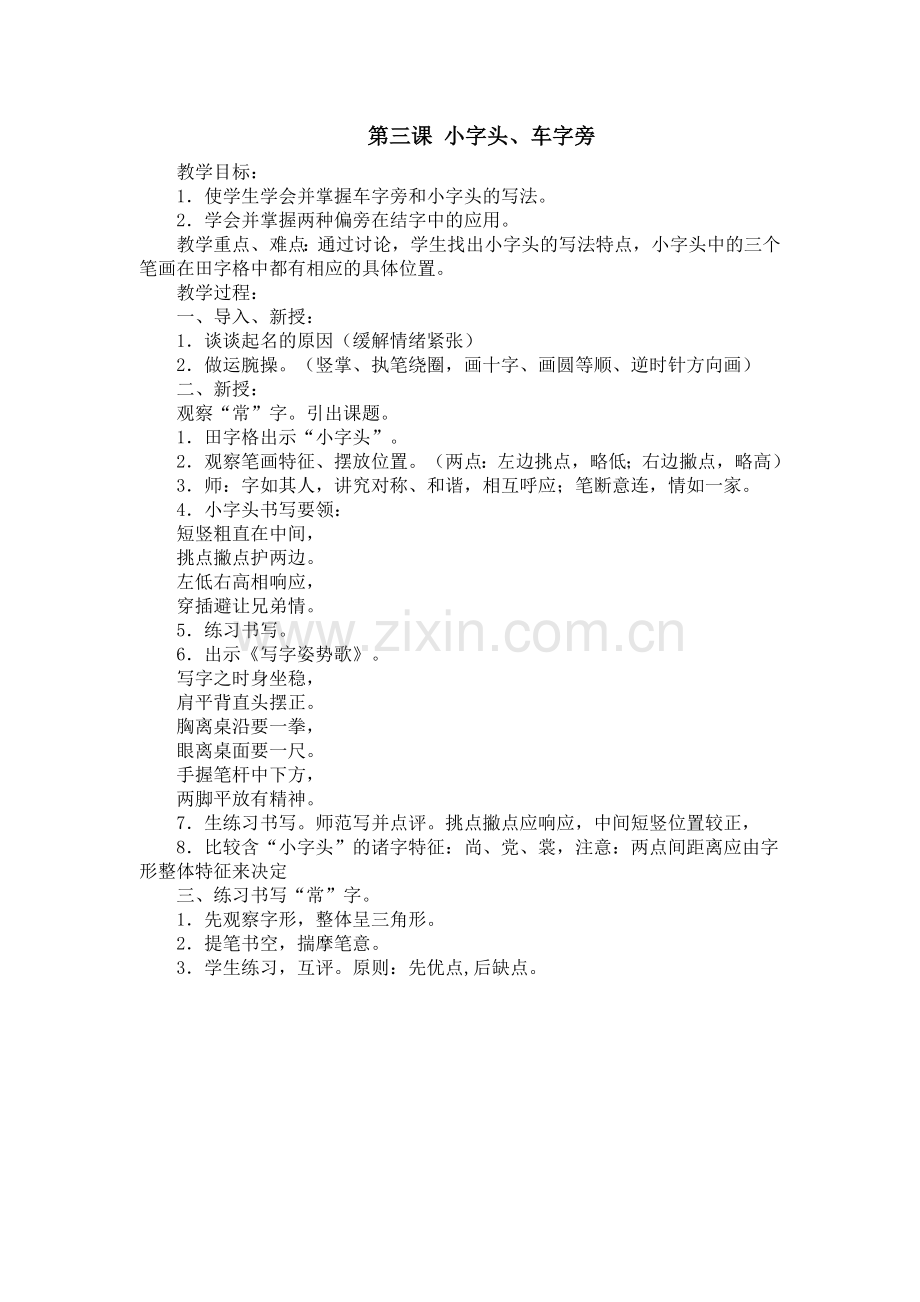 第三课 小字头、车字旁

教学目标：

1．使学生学会并掌握车字旁和小字头的写法。

2．学会并掌握两种偏旁在结字中的应用。

教学重点、难点：通过讨论，学生找出小字头的写法特点，小字头中的三个笔画在田字格中都有相应的具体位置。

教学过程：

一、导入、新授：

1．谈谈起名的原因（缓解情绪紧张）

2．做运腕操。（竖掌、执笔绕圈，画十字、画圆等顺、逆时针方向画）

二、新授：

观察“常”字。引出课题。

1．田字格出示“小字头”。

2．观察笔画特征、摆放位置。（两点：左边挑点，略低；右边撇点，略高）

3．师：字如其人，讲究对称、和谐，相互呼应；笔断意连，情如一家。

4．小字头书写要领：

短竖粗直在中间，

挑点撇点护两边。

左低右高相响应，

穿插避让兄弟情。

5．练习书写。

6．出示《写字姿势歌》。

写字之时身坐稳，

肩平背直头摆正。

胸离桌沿要一拳，

眼离桌面要一尺。

手握笔杆中下方，

两脚平放有精神。

7．生练习书写。师范写并点评。挑点撇点应响应，中间短竖位置较正，

8．比较含“小字头”的诸字特征：尚、党、裳，注意：两点间距离应由字形整体特征来决定

三、练习书写“常”字。

1．先观察字形，整体呈三角形。

2．提笔书空，揣摩笔意。

3．学生练习，互评。原则：先优点,后缺点。

www.zixin.com.cn